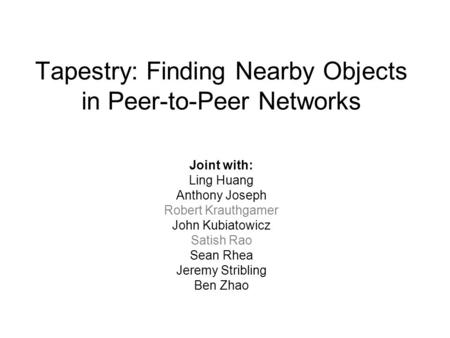 Tapestry: Finding Nearby Objects in Peer-to-Peer Networks

Joint with:
Ling Huang
Anthony Joseph
Robert Krauthgamer
John Kubiatowicz
Satish Rao
Sean Rhea
Jeremy Stribling
Ben Zhao